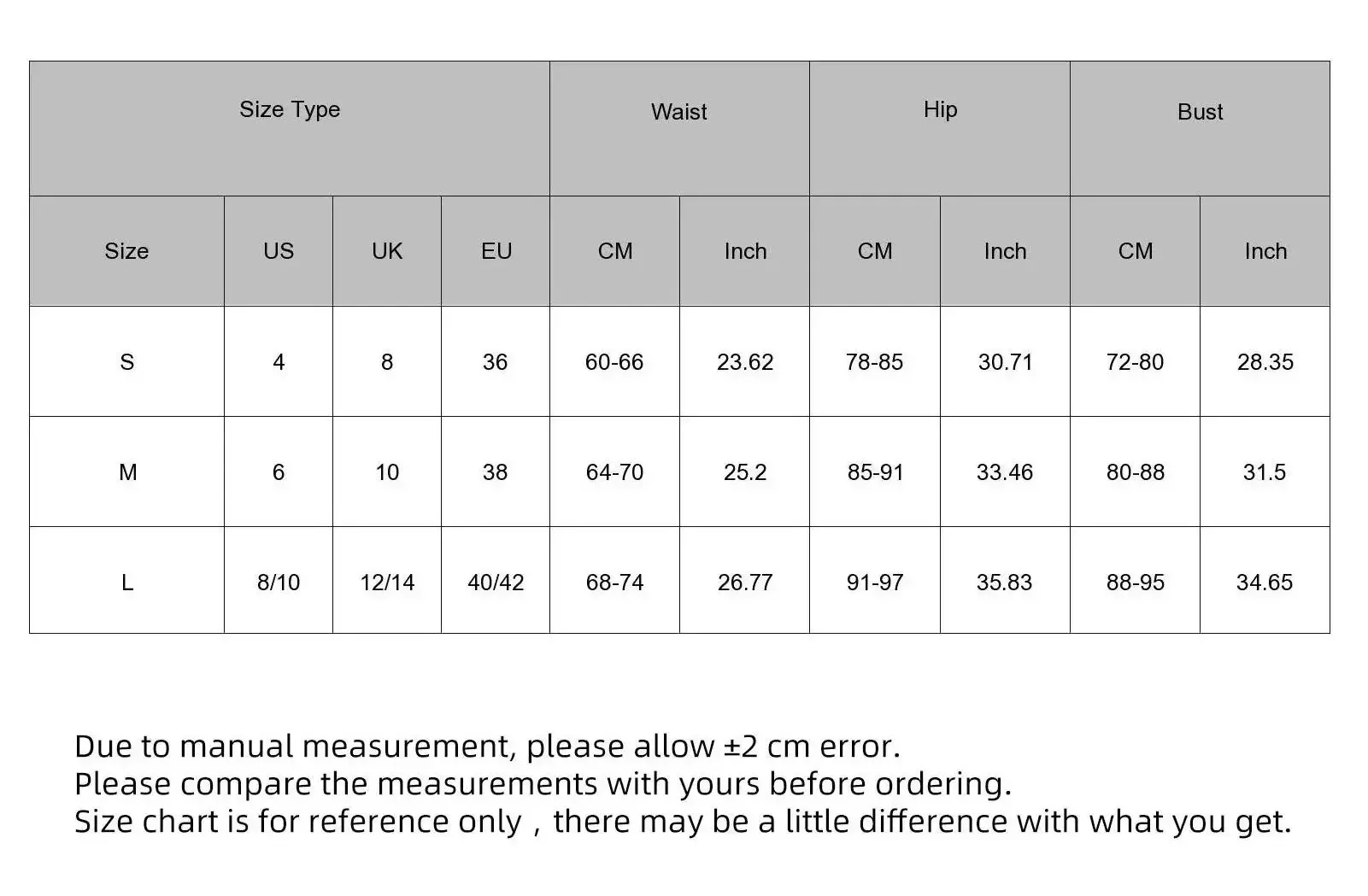 | Size Type | | | | Waist | | Hip | | Bust | |
|---|---|---|---|---|---|---|---|---|---|
| Size | US | UK | EU | CM | Inch | CM | Inch | CM | Inch |
| S | 4 | 8 | 36 | 60-66 | 23.62 | 78-85 | 30.71 | 72-80 | 28.35 |
| M | 6 | 10 | 38 | 64-70 | 25.2 | 85-91 | 33.46 | 80-88 | 31.5 |
| L | 8/10 | 12/14 | 40/42 | 68-74 | 26.77 | 91-97 | 35.83 | 88-95 | 34.65 |

Due to manual measurement, please allow ±2 cm error.
Please compare the measurements with yours before ordering.
Size chart is for reference only，there may be a little difference with what you get.